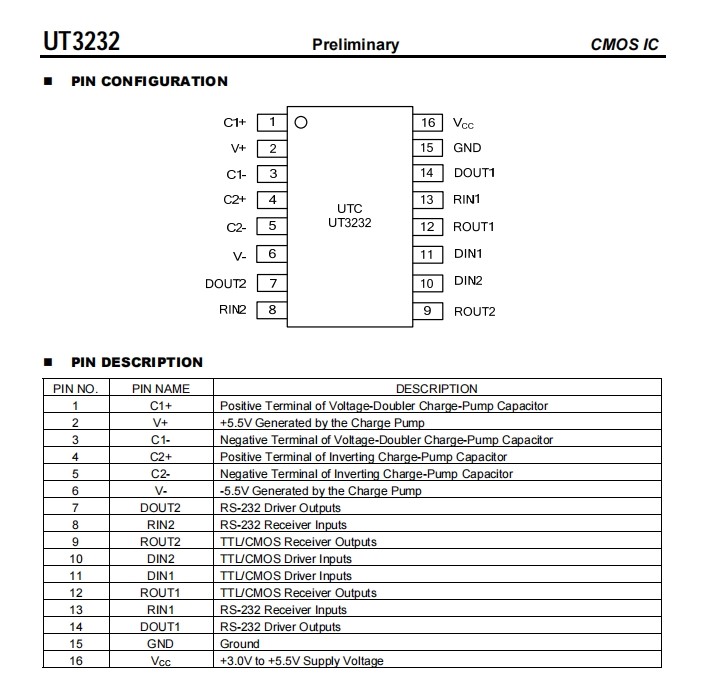 UT3232 Preliminary CMOS IC

■ PIN CONFIGURATION

C1+ 1
V+ 2
C1- 3
C2+ 4
C2- 5
V- 6
DOUT2 7
RIN2 8

UTC
UT3232

16 $V_{CC}$
15 GND
14 DOUT1
13 RIN1
12 ROUT1
11 DIN1
10 DIN2
9 ROUT2

■ PIN DESCRIPTION

| PIN NO. | PIN NAME | DESCRIPTION |
|---|---|---|
| 1 | C1+ | Positive Terminal of Voltage-Doubler Charge-Pump Capacitor |
| 2 | V+ | +5.5V Generated by the Charge Pump |
| 3 | C1- | Negative Terminal of Voltage-Doubler Charge-Pump Capacitor |
| 4 | C2+ | Positive Terminal of Inverting Charge-Pump Capacitor |
| 5 | C2- | Negative Terminal of Inverting Charge-Pump Capacitor |
| 6 | V- | -5.5V Generated by the Charge Pump |
| 7 | DOUT2 | RS-232 Driver Outputs |
| 8 | RIN2 | RS-232 Receiver Inputs |
| 9 | ROUT2 | TTL/CMOS Receiver Outputs |
| 10 | DIN2 | TTL/CMOS Driver Inputs |
| 11 | DIN1 | TTL/CMOS Driver Inputs |
| 12 | ROUT1 | TTL/CMOS Receiver Outputs |
| 13 | RIN1 | RS-232 Receiver Inputs |
| 14 | DOUT1 | RS-232 Driver Outputs |
| 15 | GND | Ground |
| 16 | $V_{CC}$ | +3.0V to +5.5V Supply Voltage |